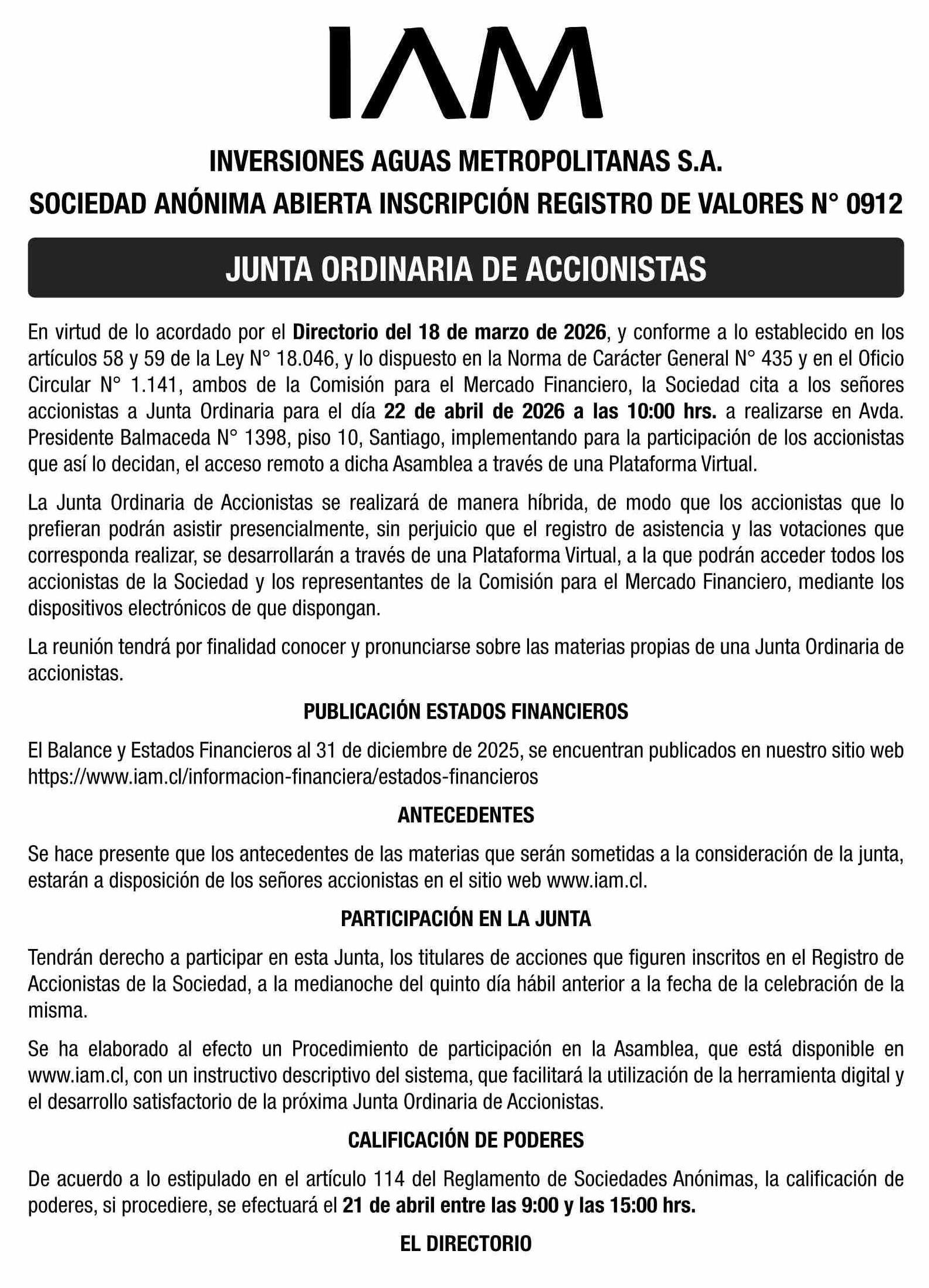 IAM

INVERSIONES AGUAS METROPOLITANAS S.A.
SOCIEDAD ANÓNIMA ABIERTA INSCRIPCIÓN REGISTRO DE VALORES N° 0912

JUNTA ORDINARIA DE ACCIONISTAS

En virtud de lo acordado por el Directorio del 18 de marzo de 2026, y conforme a lo establecido en los artículos 58 y 59 de la Ley N° 18.046, y lo dispuesto en la Norma de Carácter General N° 435 y en el Oficio Circular N° 1.141, ambos de la Comisión para el Mercado Financiero, la Sociedad cita a los señores accionistas a Junta Ordinaria para el día 22 de abril de 2026 a las 10:00 hrs. a realizarse en Avda. Presidente Balmaceda N° 1398, piso 10, Santiago, implementando para la participación de los accionistas que así lo decidan, el acceso remoto a dicha Asamblea a través de una Plataforma Virtual.

La Junta Ordinaria de Accionistas se realizará de manera híbrida, de modo que los accionistas que lo prefieran podrán asistir presencialmente, sin perjuicio que el registro de asistencia y las votaciones que corresponda realizar, se desarrollarán a través de una Plataforma Virtual, a la que podrán acceder todos los accionistas de la Sociedad y los representantes de la Comisión para el Mercado Financiero, mediante los dispositivos electrónicos de que dispongan.

La reunión tendrá por finalidad conocer y pronunciarse sobre las materias propias de una Junta Ordinaria de accionistas.

PUBLICACIÓN ESTADOS FINANCIEROS

El Balance y Estados Financieros al 31 de diciembre de 2025, se encuentran publicados en nuestro sitio web https://www.iam.cl/informacion-financiera/estados-financieros

ANTECEDENTES

Se hace presente que los antecedentes de las materias que serán sometidas a la consideración de la junta, estarán a disposición de los señores accionistas en el sitio web www.iam.cl.

PARTICIPACIÓN EN LA JUNTA

Tendrán derecho a participar en esta Junta, los titulares de acciones que figuren inscritos en el Registro de Accionistas de la Sociedad, a la medianoche del quinto día hábil anterior a la fecha de la celebración de la misma.

Se ha elaborado al efecto un Procedimiento de participación en la Asamblea, que está disponible en www.iam.cl, con un instructivo descriptivo del sistema, que facilitará la utilización de la herramienta digital y el desarrollo satisfactorio de la próxima Junta Ordinaria de Accionistas.

CALIFICACIÓN DE PODERES

De acuerdo a lo estipulado en el artículo 114 del Reglamento de Sociedades Anónimas, la calificación de poderes, si procediere, se efectuará el 21 de abril entre las 9:00 y las 15:00 hrs.

EL DIRECTORIO